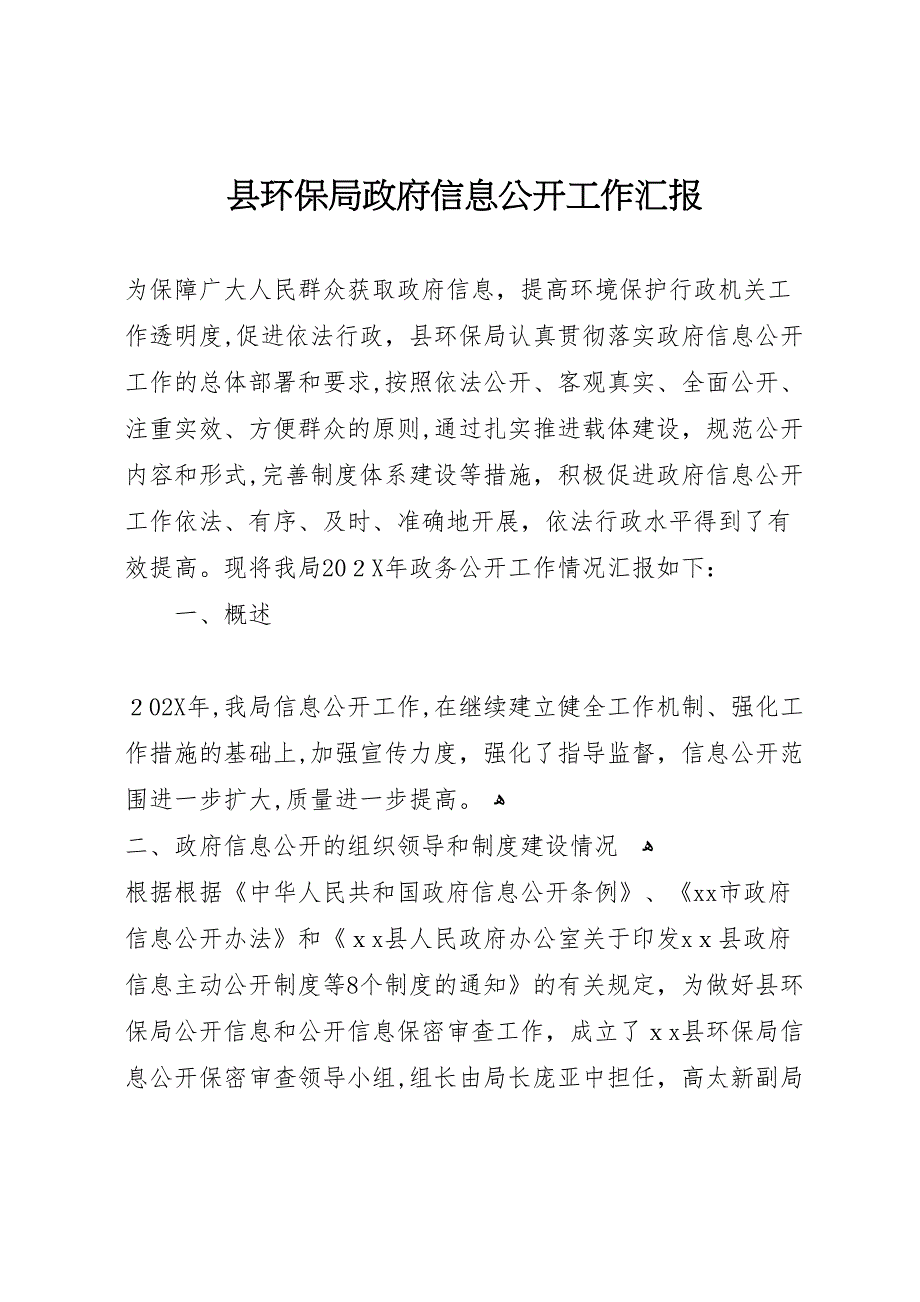 县环保局政府信息公开工作汇报

为保障广大人民群众获取政府信息，提高环境保护行政机关工作透明度,促进依法行政，县环保局认真贯彻落实政府信息公开工作的总体部署和要求,按照依法公开、客观真实、全面公开、注重实效、方便群众的原则,通过扎实推进载体建设，规范公开内容和形式,完善制度体系建设等措施，积极促进政府信息公开工作依法、有序、及时、准确地开展，依法行政水平得到了有效提高。现将我局202X年政务公开工作情况汇报如下:

一、概述

202X年,我局信息公开工作,在继续建立健全工作机制、强化工作措施的基础上,加强宣传力度，强化了指导监督，信息公开范围进一步扩大,质量进一步提高。

二、政府信息公开的组织领导和制度建设情况

根据根据《中华人民共和国政府信息公开条例》、《xx市政府信息公开办法》和《xx县人民政府办公室关于印发xx县政府信息主动公开制度等8个制度的通知》的有关规定，为做好县环保局公开信息和公开信息保密审查工作，成立了xx县环保局信息公开保密审查领导小组,组长由局长庞亚中担任，高太新副局